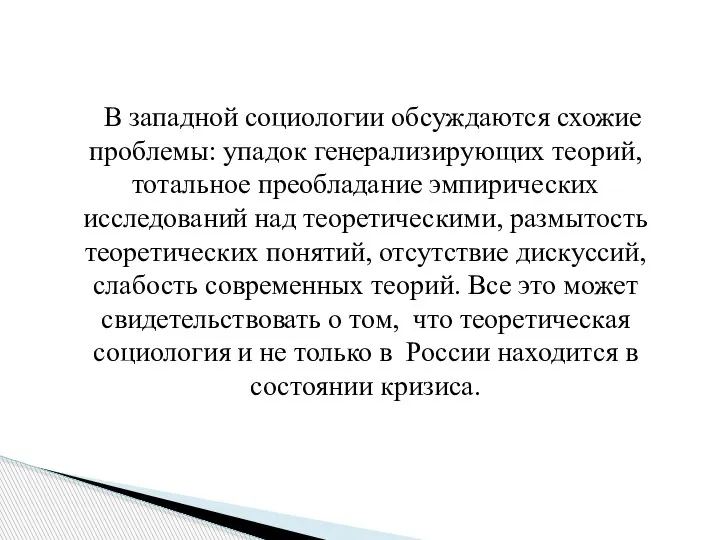 В западной социологии обсуждаются схожие проблемы: упадок генерализирующих теорий, тотальное преобладание эмпирических исследований над теоретическими, размытость теоретических понятий, отсутствие дискуссий, слабость современных теорий. Все это может свидетельствовать о том, что теоретическая социология и не только в России находится в состоянии кризиса.